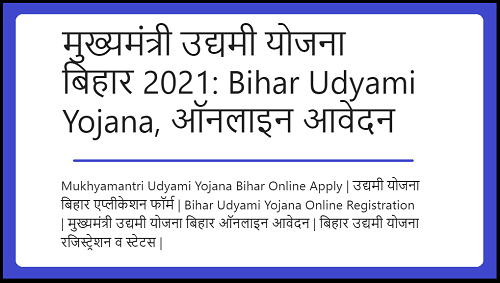 मुख्यमंत्री उद्यमी योजना बिहार 2021: Bihar Udyami Yojana, ऑनलाइन आवेदन

Mukhyamantri Udyami Yojana Bihar Online Apply | उद्यमी योजना बिहार एप्लीकेशन फॉर्म | Bihar Udyami Yojana Online Registration | मुख्यमंत्री उद्यमी योजना बिहार ऑनलाइन आवेदन | बिहार उद्यमी योजना रजिस्ट्रेशन व स्टेटस |